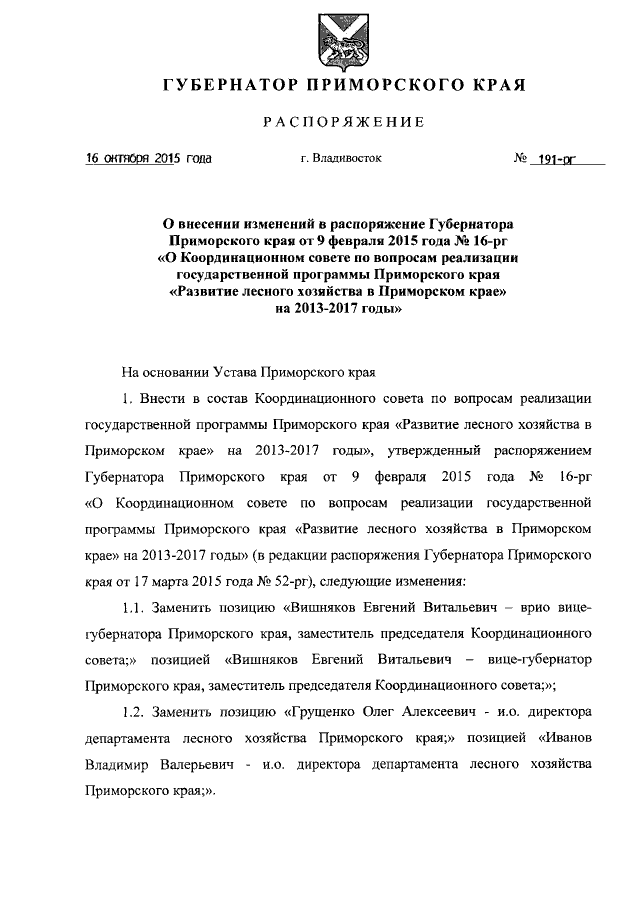 ГУБЕРНАТОР ПРИМОРСКОГО КРАЯ

РАСПОРЯЖЕНИЕ

16 октября 2015 года г. Владивосток № 191-рг

О внесении изменений в распоряжение Губернатора Приморского края от 9 февраля 2015 года № 16-рг «О Координационном совете по вопросам реализации государственной программы Приморского края «Развитие лесного хозяйства в Приморском крае» на 2013-2017 годы»

На основании Устава Приморского края

1. Внести в состав Координационного совета по вопросам реализации государственной программы Приморского края «Развитие лесного хозяйства в Приморском крае» на 2013-2017 годы», утвержденный распоряжением Губернатора Приморского края от 9 февраля 2015 года № 16-рг «О Координационном совете по вопросам реализации государственной программы Приморского края «Развитие лесного хозяйства в Приморском крае» на 2013-2017 годы» (в редакции распоряжения Губернатора Приморского края от 17 марта 2015 года № 52-рг), следующие изменения:

1.1. Заменить позицию «Вишняков Евгений Витальевич – врио вице-губернатора Приморского края, заместитель председателя Координационного совета;» позицией «Вишняков Евгений Витальевич – вице-губернатор Приморского края, заместитель председателя Координационного совета;»;

1.2. Заменить позицию «Грущенко Олег Алексеевич - и.о. директора департамента лесного хозяйства Приморского края;» позицией «Иванов Владимир Валерьевич - и.о. директора департамента лесного хозяйства Приморского края;».